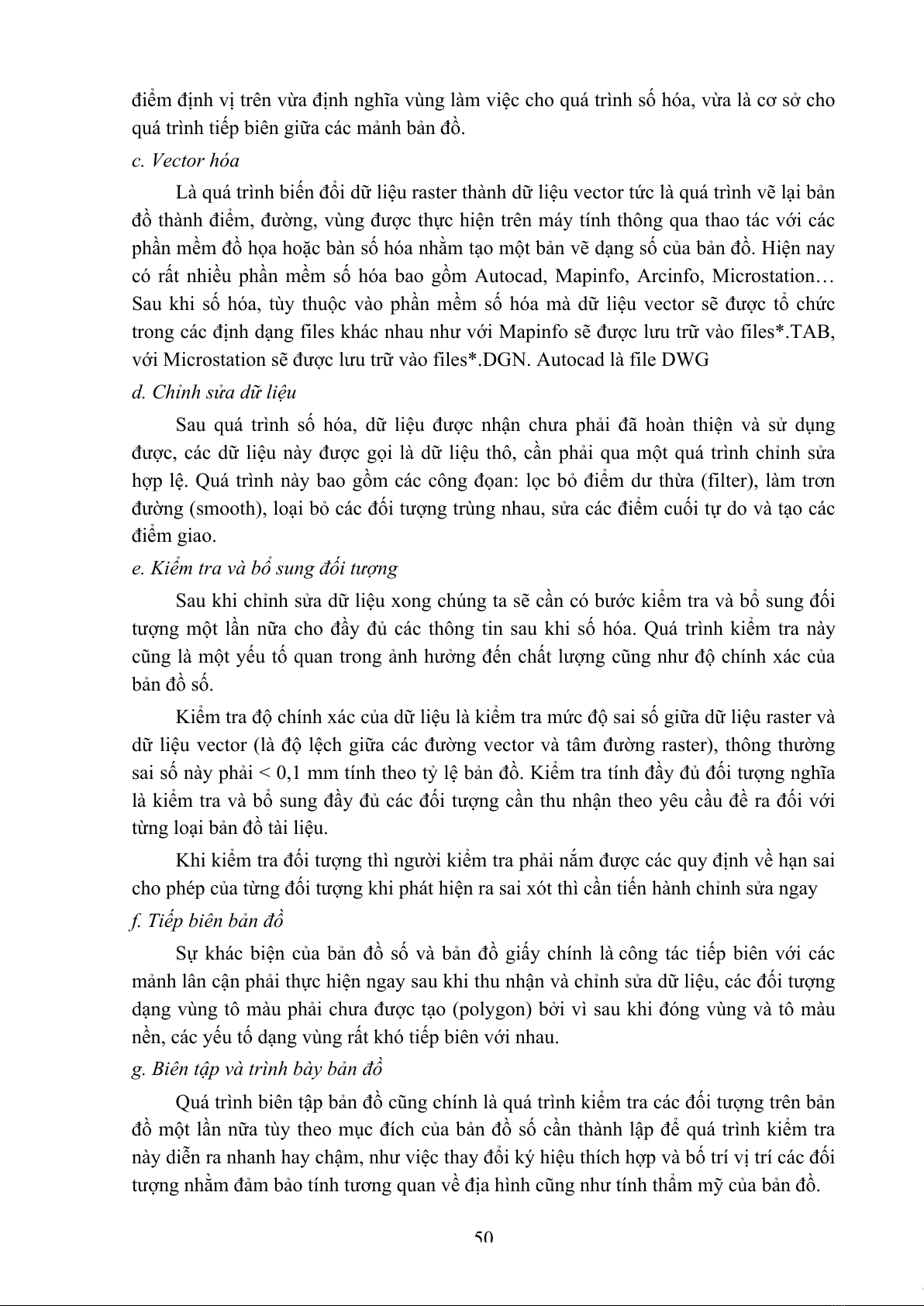 điểm định vị trên vừa định nghĩa vùng làm việc cho quá trình số hóa, vừa là cơ sở cho quá trình tiếp biên giữa các mảnh bản đồ.

c. Vector hóa

Là quá trình biến đổi dữ liệu raster thành dữ liệu vector tức là quá trình vẽ lại bản đồ thành điểm, đường, vùng được thực hiện trên máy tính thông qua thao tác với các phần mềm đồ họa hoặc bàn số hóa nhằm tạo một bản vẽ dạng số của bản đồ. Hiện nay có rất nhiều phần mềm số hóa bao gồm Autocad, Mapinfo, Arcinfo, Microstation… Sau khi số hóa, tùy thuộc vào phần mềm số hóa mà dữ liệu vector sẽ được tổ chức trong các định dạng files khác nhau như với Mapinfo sẽ được lưu trữ vào files*.TAB, với Microstation sẽ được lưu trữ vào files*.DGN. Autocad là file DWG

d. Chỉnh sửa dữ liệu

Sau quá trình số hóa, dữ liệu được nhận chưa phải đã hoàn thiện và sử dụng được, các dữ liệu này được gọi là dữ liệu thô, cần phải qua một quá trình chỉnh sửa hợp lệ. Quá trình này bao gồm các công đoạn: lọc bỏ điểm dư thừa (filter), làm trơn đường (smooth), loại bỏ các đối tượng trùng nhau, sửa các điểm cuối tự do và tạo các điểm giao.

e. Kiểm tra và bổ sung đối tượng

Sau khi chỉnh sửa dữ liệu xong chúng ta sẽ cần có bước kiểm tra và bổ sung đối tượng một lần nữa cho đầy đủ các thông tin sau khi số hóa. Quá trình kiểm tra này cũng là một yếu tố quan trong ảnh hưởng đến chất lượng cũng như độ chính xác của bản đồ số.

Kiểm tra độ chính xác của dữ liệu là kiểm tra mức độ sai số giữa dữ liệu raster và dữ liệu vector (là độ lệch giữa các đường vector và tâm đường raster), thông thường sai số này phải < 0,1 mm tính theo tỷ lệ bản đồ. Kiểm tra tính đầy đủ đối tượng nghĩa là kiểm tra và bổ sung đầy đủ các đối tượng cần thu nhận theo yêu cầu đề ra đối với từng loại bản đồ tài liệu.

Khi kiểm tra đối tượng thì người kiểm tra phải nắm được các quy định về hạn sai cho phép của từng đối tượng khi phát hiện ra sai xót thì cần tiến hành chỉnh sửa ngay

f. Tiếp biên bản đồ

Sự khác biện của bản đồ số và bản đồ giấy chính là công tác tiếp biên với các mảnh lân cận phải thực hiện ngay sau khi thu nhận và chỉnh sửa dữ liệu, các đối tượng dạng vùng tô màu phải chưa được tạo (polygon) bởi vì sau khi đóng vùng và tô màu nền, các yếu tố dạng vùng rất khó tiếp biên với nhau.

g. Biên tập và trình bày bản đồ

Quá trình biên tập bản đồ cũng chính là quá trình kiểm tra các đối tượng trên bản đồ một lần nữa tùy theo mục đích của bản đồ số cần thành lập để quá trình kiểm tra này diễn ra nhanh hay chậm, như việc thay đổi ký hiệu thích hợp và bố trí vị trí các đối tượng nhằm đảm bảo tính tương quan về địa hình cũng như tính thẩm mỹ của bản đồ.

50